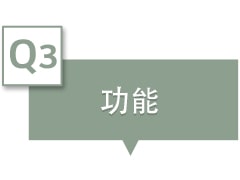 Q3

功能